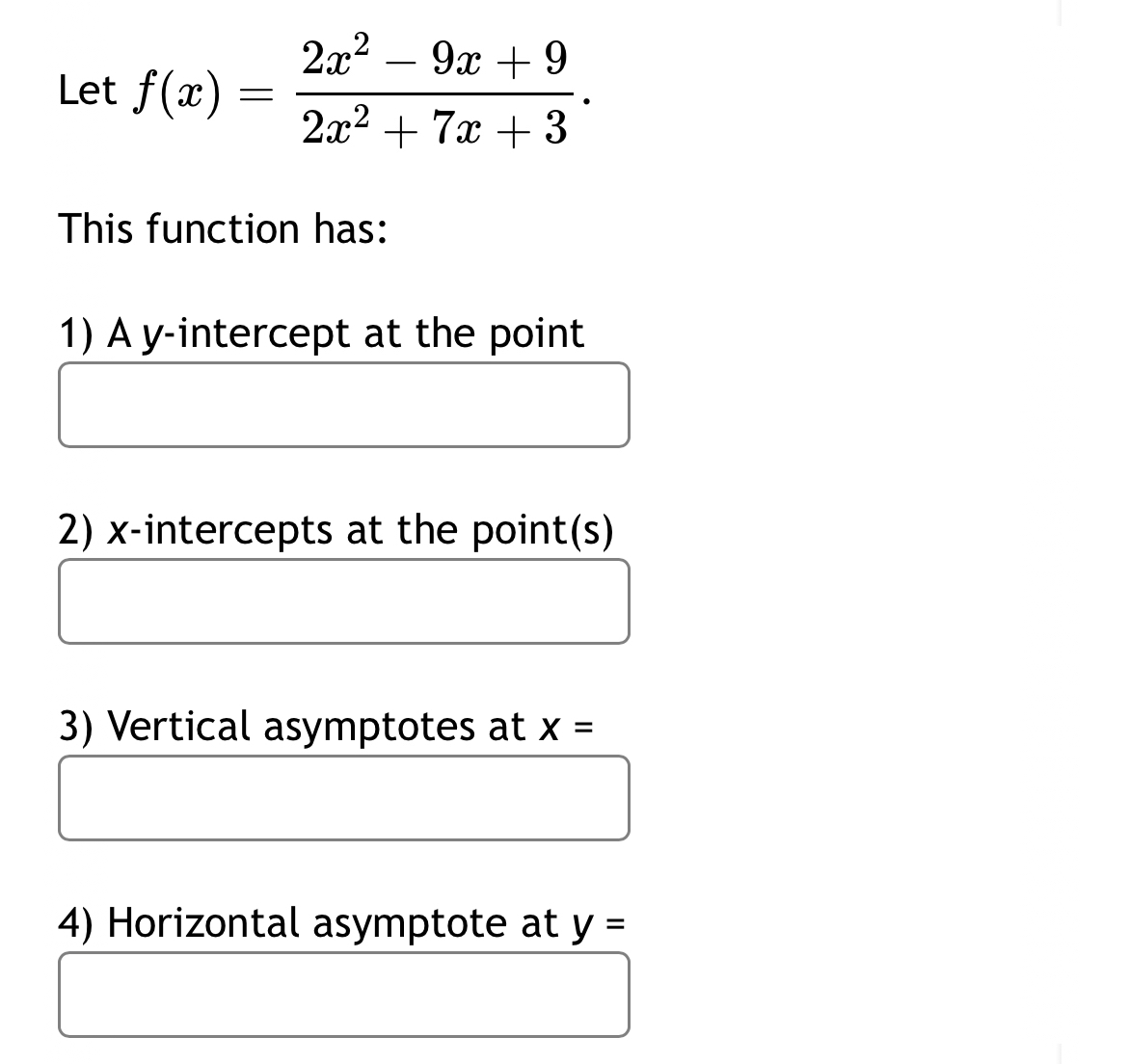 Let $f(x) = \frac{2x^2 - 9x + 9}{2x^2 + 7x + 3}$.

This function has:

1) A $y$-intercept at the point

2) $x$-intercepts at the point(s)

3) Vertical asymptotes at $x$ =

4) Horizontal asymptote at $y$ =